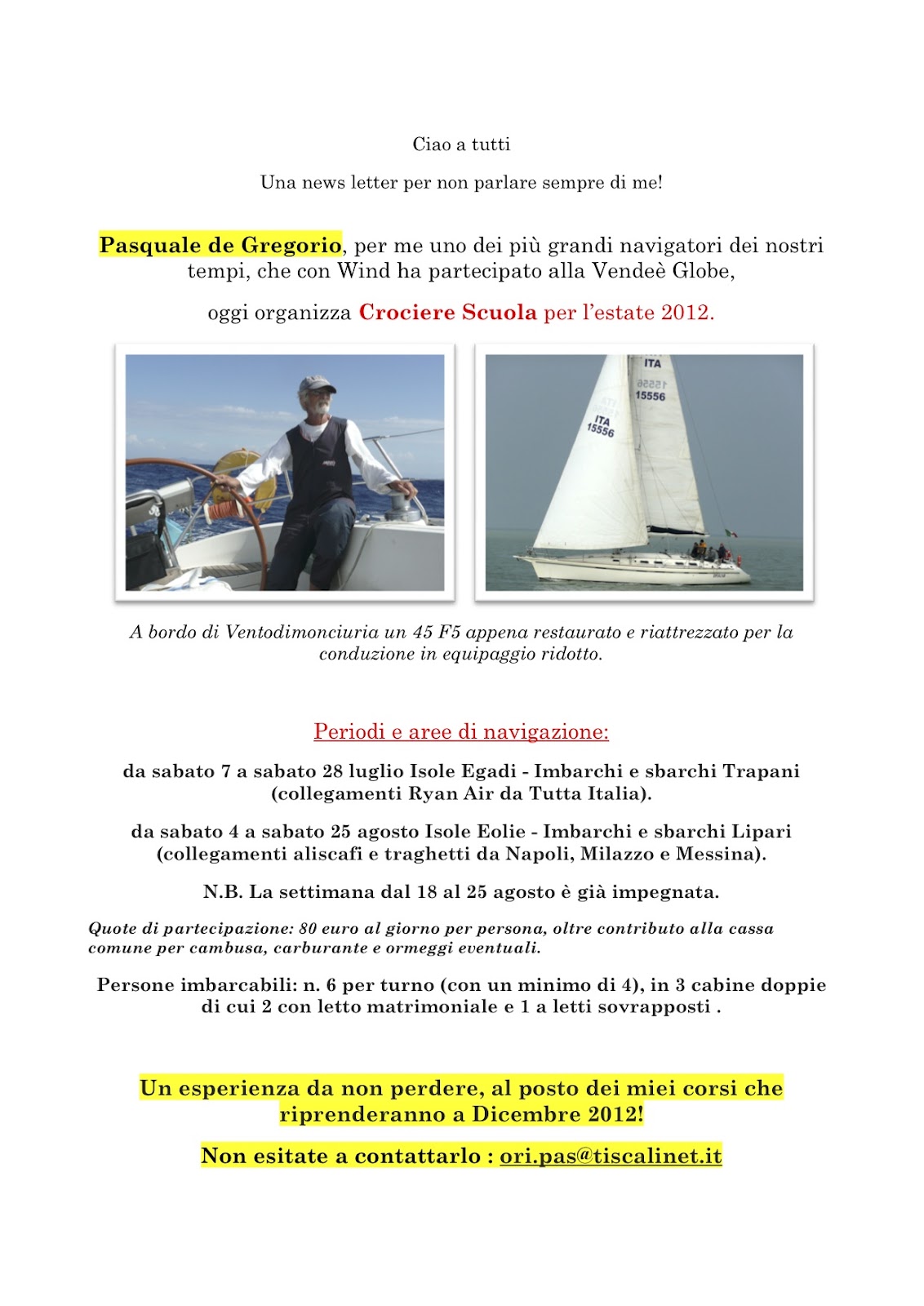 Ciao a tutti

Una news letter per non parlare sempre di me!

Pasquale de Gregorio, per me uno dei più grandi navigatori dei nostri tempi, che con Wind ha partecipato alla Vendeè Globe,

oggi organizza Crociere Scuola per l'estate 2012.

ITA 15556

ITA 15556

A bordo di Ventodimonciuria un 45 F5 appena restaurato e riattrezzato per la conduzione in equipaggio ridotto.

Periodi e aree di navigazione:

da sabato 7 a sabato 28 luglio Isole Egadi - Imbarchi e sbarchi Trapani (collegamenti Ryan Air da Tutta Italia).

da sabato 4 a sabato 25 agosto Isole Eolie - Imbarchi e sbarchi Lipari (collegamenti aliscafi e traghetti da Napoli, Milazzo e Messina).

N.B. La settimana dal 18 al 25 agosto è già impegnata.

Quote di partecipazione: 80 euro al giorno per persona, oltre contributo alla cassa comune per cambusa, carburante e ormeggi eventuali.

Persone imbarcabili: n. 6 per turno (con un minimo di 4), in 3 cabine doppie di cui 2 con letto matrimoniale e 1 a letti sovrapposti .

Un esperienza da non perdere, al posto dei miei corsi che riprenderanno a Dicembre 2012!

Non esitate a contattarlo : ori.pas@tiscalinet.it